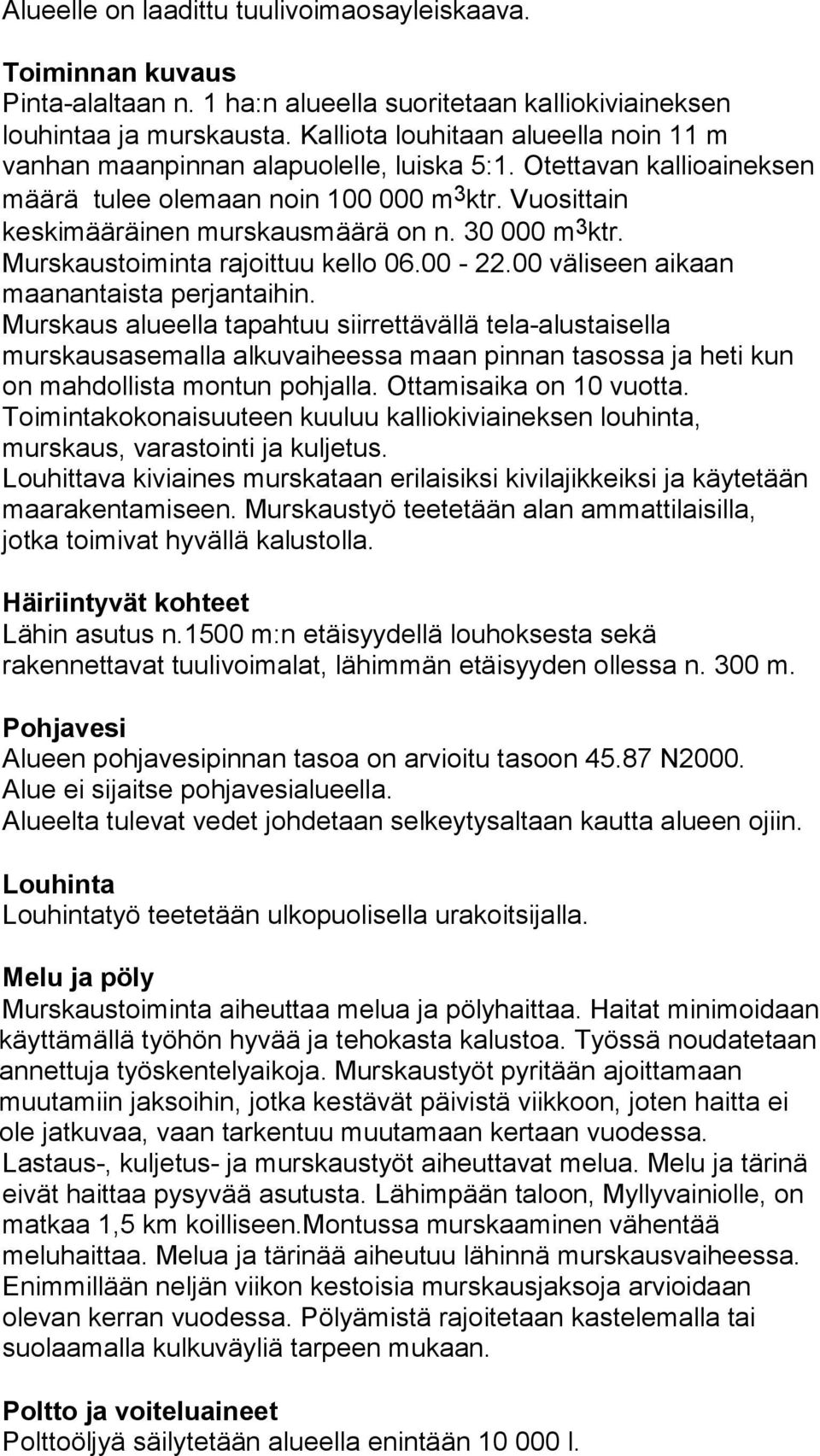 Alueelle on laadittu tuulivoimaosayleiskaava.

Toiminnan kuvaus
Pinta-alaltaan n. 1 ha:n alueella suoritetaan kalliokiviaineksen louhintaa ja murskausta. Kalliota louhitaan alueella noin 11 m vanhan maanpinnan alapuolelle, luiska 5:1. Otettavan kallioaineksen määrä tulee olemaan noin 100 000 m$^3$ktr. Vuosittain keskimääräinen murskausmäärä on n. 30 000 m$^3$ktr. Murskaustoiminta rajoittuu kello 06.00 - 22.00 väliseen aikaan maanantaista perjantaihin.
Murskaus alueella tapahtuu siirrettävällä tela-alustaisella murskausasemalla alkuvaiheessa maan pinnan tasossa ja heti kun on mahdollista montun pohjalla. Ottamisaika on 10 vuotta.
Toimintakokonaisuuteen kuuluu kalliokiviaineksen louhinta, murskaus, varastointi ja kuljetus.
Louhittava kiviaines murskataan erilaisiksi kivilajikkeiksi ja käytetään maarakentamiseen. Murskaustyö teetetään alan ammattilaisilla, jotka toimivat hyvällä kalustolla.

Häiriintyvät kohteet
Lähin asutus n.1500 m:n etäisyydellä louhoksesta sekä rakennettavat tuulivoimalat, lähimmän etäisyyden ollessa n. 300 m.

Pohjavesi
Alueen pohjavesipinnan tasoa on arvioitu tasoon 45.87 N2000.
Alue ei sijaitse pohjavesialueella.
Alueelta tulevat vedet johdetaan selkeytysaltaan kautta alueen ojiin.

Louhinta
Louhintatyö teetetään ulkopuolisella urakoitsijalla.

Melu ja pöly
Murskaustoiminta aiheuttaa melua ja pölyhaittaa. Haitat minimoidaan käyttämällä työhön hyvää ja tehokasta kalustoa. Työssä noudatetaan annettuja työskentelyaikoja. Murskaustyöt pyritään ajoittamaan muutamiin jaksoihin, jotka kestävät päivistä viikkoon, joten haitta ei ole jatkuvaa, vaan tarkentuu muutamaan kertaan vuodessa.
Lastaus-, kuljetus- ja murskaustyöt aiheuttavat melua. Melu ja tärinä eivät haittaa pysyvää asutusta. Lähimpään taloon, Myllyvainiolle, on matkaa 1,5 km koilliseen.Montussa murskaaminen vähentää meluhaittaa. Melua ja tärinää aiheutuu lähinnä murskausvaiheessa. Enimmillään neljän viikon kestoisia murskausjaksoja arvioidaan olevan kerran vuodessa. Pölyämistä rajoitetaan kastelemalla tai suolaamalla kulkuväyliä tarpeen mukaan.

Poltto ja voiteluaineet
Polttoöljyä säilytetään alueella enintään 10 000 l.